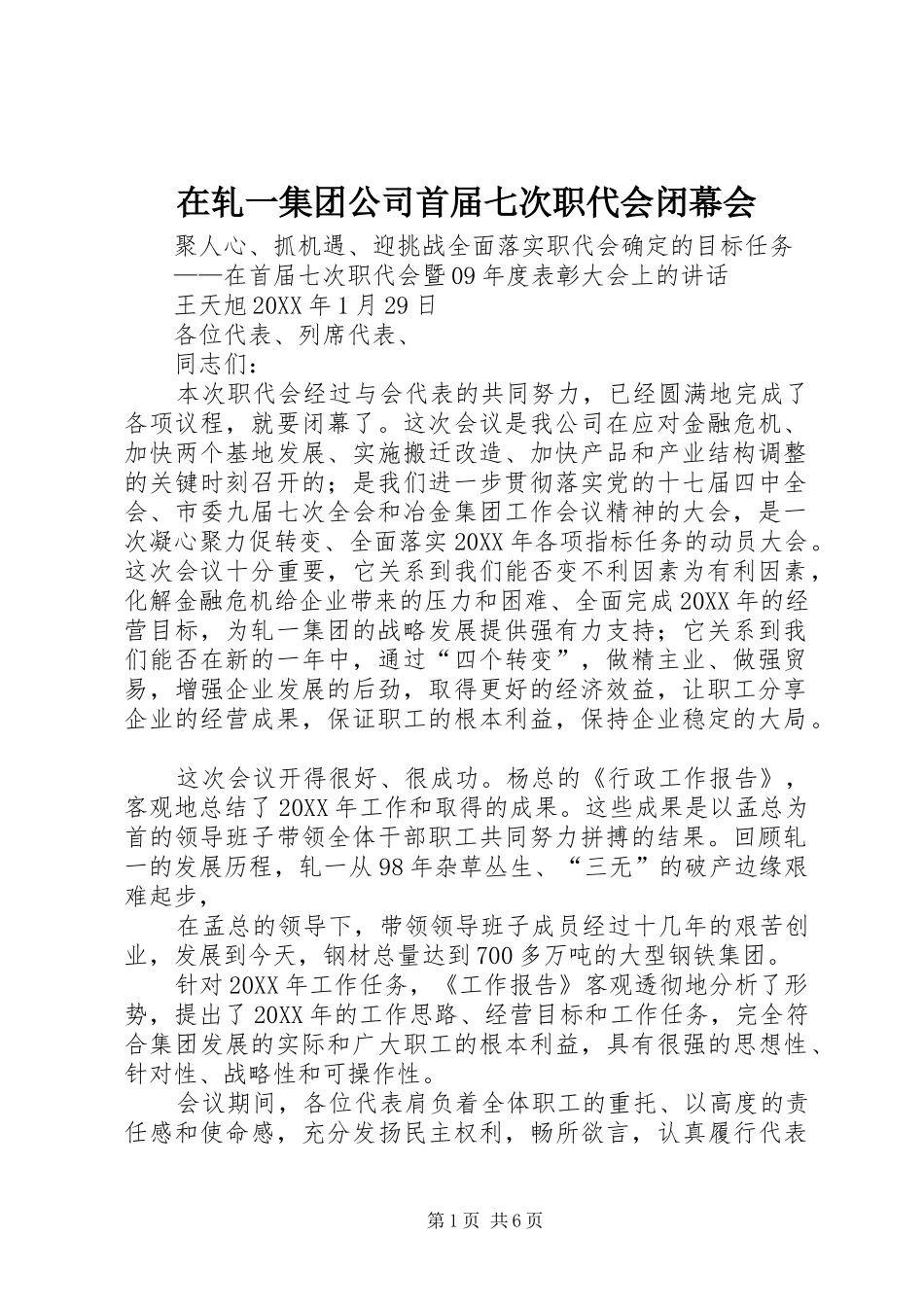 在轧一集团公司首届七次职代会闭幕会

聚人心、抓机遇、迎挑战全面落实职代会确定的目标任务
——在首届七次职代会暨09年度表彰大会上的讲话
王天旭20XX年1月29日
各位代表、列席代表、
同志们：

本次职代会经过与会代表的共同努力，已经圆满地完成了各项议程，就要闭幕了。这次会议是我公司在应对金融危机、加快两个基地发展、实施搬迁改造、加快产品和产业结构调整的关键时刻召开的；是我们进一步贯彻落实党的十七届四中全会、市委九届七次全会和冶金集团工作会议精神的大会，是一次凝心聚力促转变、全面落实20XX年各项指标任务的动员大会。这次会议十分重要，它关系到我们能否变不利因素为有利因素，化解金融危机给企业带来的压力和困难、全面完成20XX年的经营目标，为轧一集团的战略发展提供强有力支持；它关系到我们能否在新的一年中，通过“四个转变”，做精主业、做强贸易，增强企业发展的后劲，取得更好的经济效益，让职工分享企业的经营成果，保证职工的根本利益，保持企业稳定的大局。

这次会议开得很好、很成功。杨总的《行政工作报告》，客观地总结了20XX年工作和取得的成果。这些成果是以孟总为首的领导班子带领全体干部职工共同努力拼搏的结果。回顾轧一的发展历程，轧一从98年杂草丛生、“三无”的破产边缘艰难起步，

在孟总的领导下，带领领导班子成员经过十几年的艰苦创业，发展到今天，钢材总量达到700多万吨的大型钢铁集团。

针对20XX年工作任务，《工作报告》客观透彻地分析了形势，提出了20XX年的工作思路、经营目标和工作任务，完全符合集团发展的实际和广大职工的根本利益，具有很强的思想性、针对性、战略性和可操作性。

会议期间，各位代表肩负着全体职工的重托、以高度的责任感和使命感，充分发扬民主权利，畅所欲言，认真履行代表

第1页 共6页